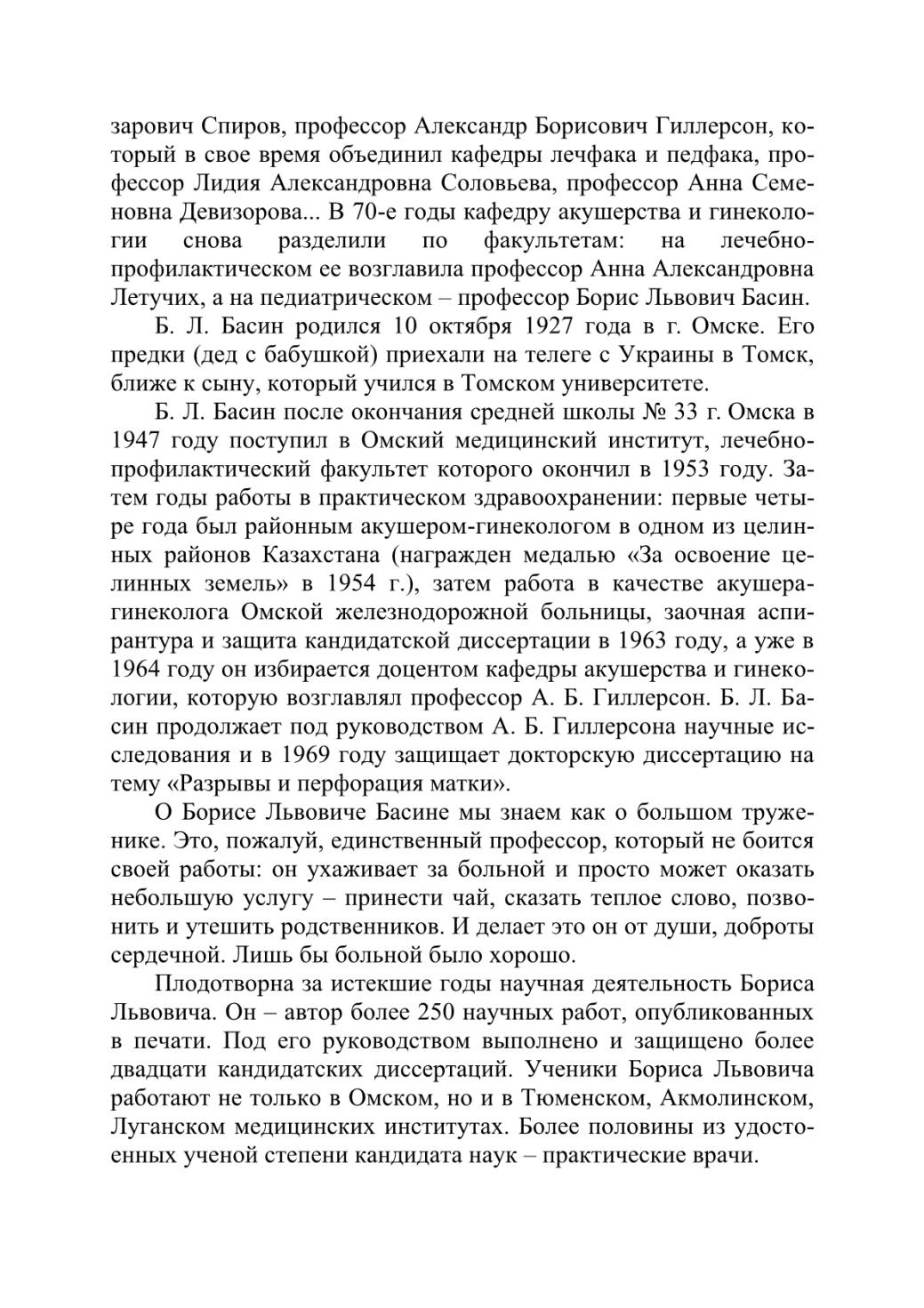 зарович Спиров, профессор Александр Борисович Гиллерсон, который в свое время объединил кафедры лечфака и педфака, профессор Лидия Александровна Соловьева, профессор Анна Семеновна Девизорова... В 70-е годы кафедру акушерства и гинекологии снова разделили по факультетам: на лечебно-профилактическом ее возглавила профессор Анна Александровна Летучих, а на педиатрическом – профессор Борис Львович Басин.

Б. Л. Басин родился 10 октября 1927 года в г. Омске. Его предки (дед с бабушкой) приехали на телеге с Украины в Томск, ближе к сыну, который учился в Томском университете.

Б. Л. Басин после окончания средней школы № 33 г. Омска в 1947 году поступил в Омский медицинский институт, лечебно-профилактический факультет которого окончил в 1953 году. Затем годы работы в практическом здравоохранении: первые четыре года был районным акушером-гинекологом в одном из целинных районов Казахстана (награжден медалью «За освоение целинных земель» в 1954 г.), затем работа в качестве акушера-гинеколога Омской железнодорожной больницы, заочная аспирантура и защита кандидатской диссертации в 1963 году, а уже в 1964 году он избирается доцентом кафедры акушерства и гинекологии, которую возглавлял профессор А. Б. Гиллерсон. Б. Л. Басин продолжает под руководством А. Б. Гиллерсона научные исследования и в 1969 году защищает докторскую диссертацию на тему «Разрывы и перфорация матки».

О Борисе Львовиче Басине мы знаем как о большом труженике. Это, пожалуй, единственный профессор, который не боится своей работы: он ухаживает за больной и просто может оказать небольшую услугу – принести чай, сказать теплое слово, позвонить и утешить родственников. И делает это он от души, доброты сердечной. Лишь бы больной было хорошо.

Плодотворна за истекшие годы научная деятельность Бориса Львовича. Он – автор более 250 научных работ, опубликованных в печати. Под его руководством выполнено и защищено более двадцати кандидатских диссертаций. Ученики Бориса Львовича работают не только в Омском, но и в Тюменском, Акмолинском, Луганском медицинских институтах. Более половины из удостоенных ученой степени кандидата наук – практические врачи.